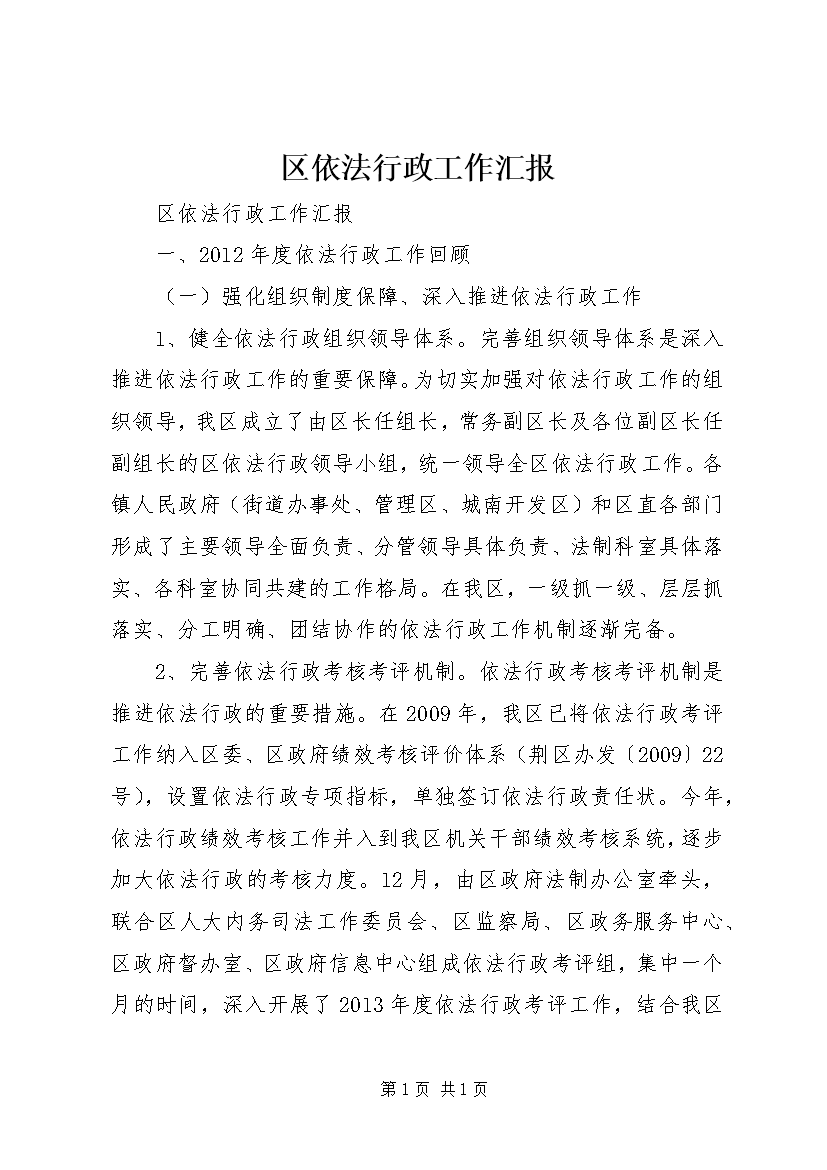 区依法行政工作汇报

区依法行政工作汇报

一、2012年度依法行政工作回顾

（一）强化组织制度保障、深入推进依法行政工作

1、健全依法行政组织领导体系。完善组织领导体系是深入推进依法行政工作的重要保障。为切实加强对依法行政工作的组织领导，我区成立了由区长任组长，常务副区长及各位副区长任副组长的区依法行政领导小组，统一领导全区依法行政工作。各镇人民政府（街道办事处、管理区、城南开发区）和区直各部门形成了主要领导全面负责、分管领导具体负责、法制科室具体落实、各科室协同共建的工作格局。在我区，一级抓一级、层层抓落实、分工明确、团结协作的依法行政工作机制逐渐完备。

2、完善依法行政考核考评机制。依法行政考核考评机制是推进依法行政的重要措施。在2009年，我区已将依法行政考评工作纳入区委、区政府绩效考核评价体系（荆区办发〔2009〕22号），设置依法行政专项指标，单独签订依法行政责任状。今年，依法行政绩效考核工作并入到我区机关干部绩效考核系统，逐步加大依法行政的考核力度。12月，由区政府法制办公室牵头，联合区人大内务司法工作委员会、区监察局、区政务服务中心、区政府督办室、区政府信息中心组成依法行政考评组，集中一个月的时间，深入开展了2013年度依法行政考评工作，结合我区

第1页 共1页